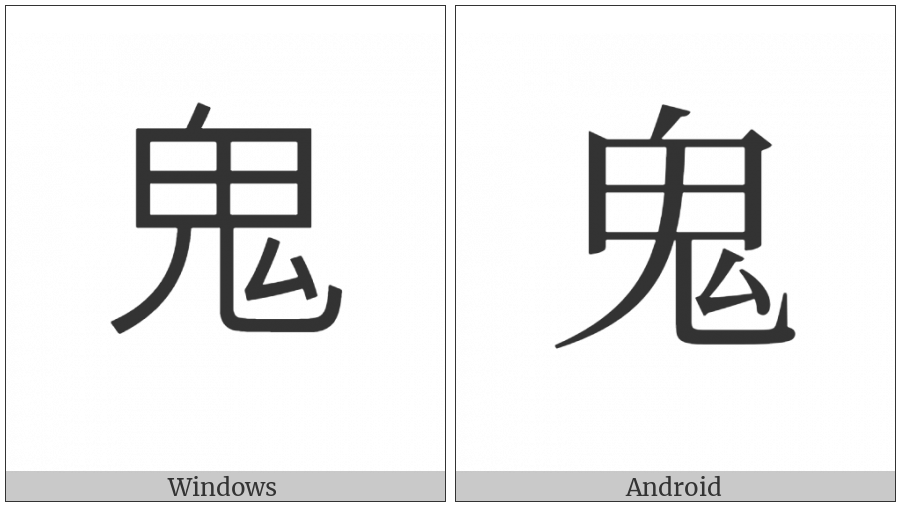 鬼

Windows

鬼

Android